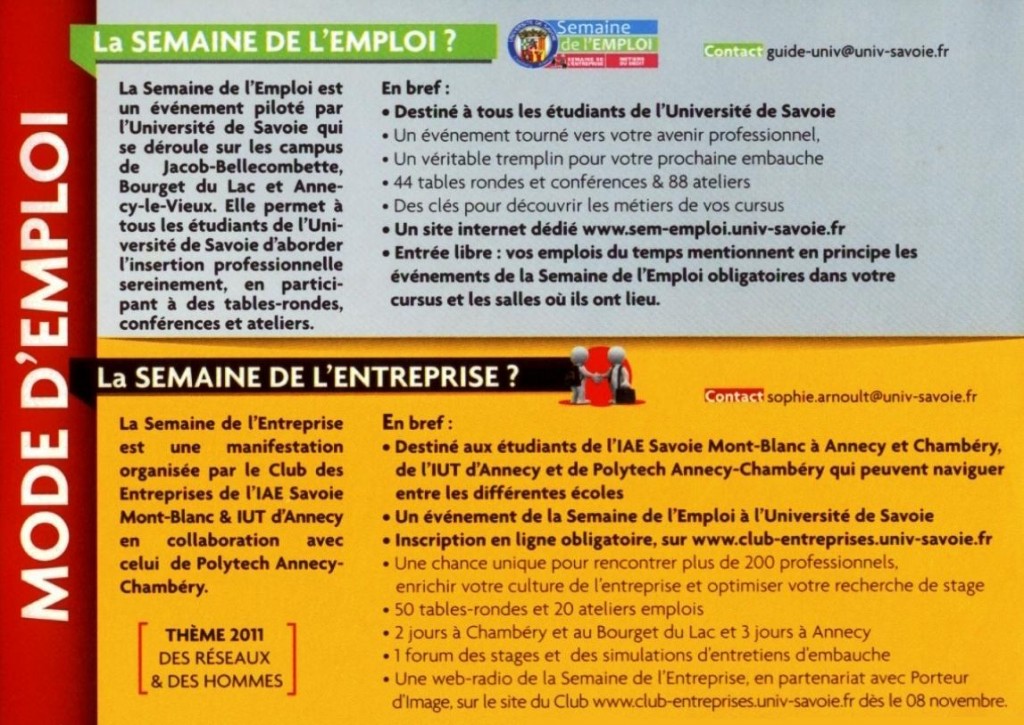 MODE D'EMPLOI

La SEMAINE DE L'EMPLOI ?

Semaine de l'EMPLOI

Contact guide-univ@univ-savoie.fr

La Semaine de l'Emploi est un événement piloté par l'Université de Savoie qui se déroule sur les campus de Jacob-Bellecombette, Bourget du Lac et Annecy-le-Vieux. Elle permet à tous les étudiants de l'Université de Savoie d'aborder l'insertion professionnelle sereinement, en participant à des tables-rondes, conférences et ateliers.

En bref :
• Destiné à tous les étudiants de l'Université de Savoie
• Un événement tourné vers votre avenir professionnel,
• Un véritable tremplin pour votre prochaine embauche
• 44 tables rondes et conférences & 88 ateliers
• Des clés pour découvrir les métiers de vos cursus
• Un site internet dédié www.sem-emploi.univ-savoie.fr
• Entrée libre : vos emplois du temps mentionnent en principe les événements de la Semaine de l'Emploi obligatoires dans votre cursus et les salles où ils ont lieu.

La SEMAINE DE L'ENTREPRISE ?

Contact sophie.arnoult@univ-savoie.fr

La Semaine de l'Entreprise est une manifestation organisée par le Club des Entreprises de l'IAE Savoie Mont-Blanc & IUT d'Annecy en collaboration avec celui de Polytech Annecy-Chambéry.

THÈME 2011
DES RÉSEAUX & DES HOMMES

En bref :
• Destiné aux étudiants de l'IAE Savoie Mont-Blanc à Annecy et Chambéry, de l'IUT d'Annecy et de Polytech Annecy-Chambéry qui peuvent naviguer entre les différentes écoles
• Un événement de la Semaine de l'Emploi à l'Université de Savoie
• Inscription en ligne obligatoire, sur www.club-entreprises.univ-savoie.fr
• Une chance unique pour rencontrer plus de 200 professionnels, enrichir votre culture de l'entreprise et optimiser votre recherche de stage
• 50 tables-rondes et 20 ateliers emplois
• 2 jours à Chambéry et au Bourget du Lac et 3 jours à Annecy
• 1 forum des stages et des simulations d'entretiens d'embauche
• Une web-radio de la Semaine de l'Entreprise, en partenariat avec Porteur d'Image, sur le site du Club www.club-entreprises.univ-savoie.fr dès le 08 novembre.